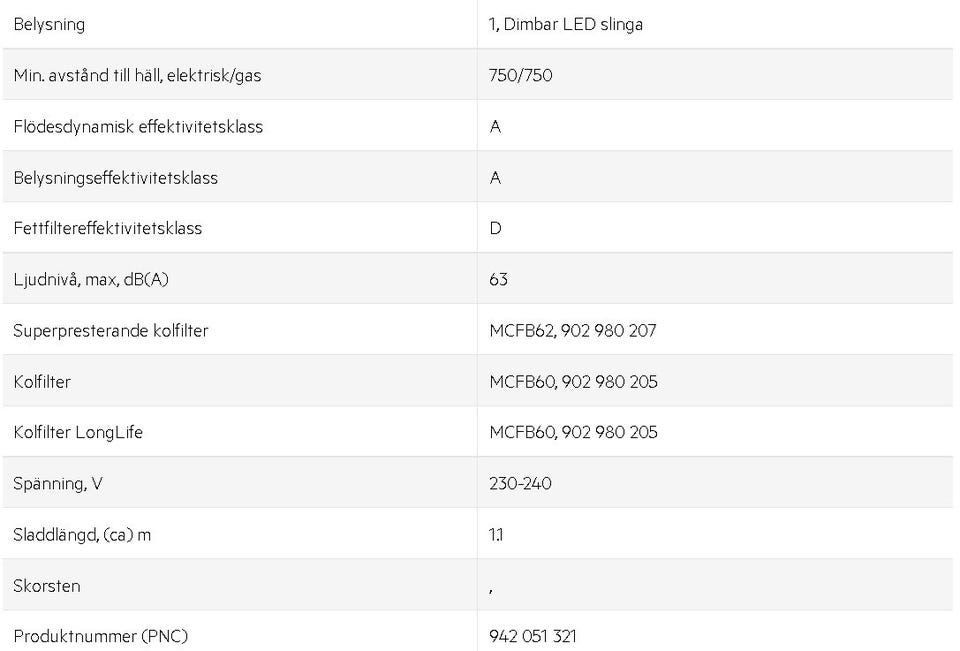 | | |
|---|---|
| Belysning | 1, Dimbar LED slinga |
| Min. avstånd till häll, elektrisk/gas | 750/750 |
| Flödesdynamisk effektivitetsklass | A |
| Belysningseffektivitetsklass | A |
| Fettfiltereffektivitetsklass | D |
| Ljudnivå, max, dB(A) | 63 |
| Superpresterande kolfilter | MCFB62, 902 980 207 |
| Kolfilter | MCFB60, 902 980 205 |
| Kolfilter LongLife | MCFB60, 902 980 205 |
| Spänning, V | 230-240 |
| Sladdlängd, (ca) m | 1.1 |
| Skorsten | , |
| Produktnummer (PNC) | 942 051 321 |